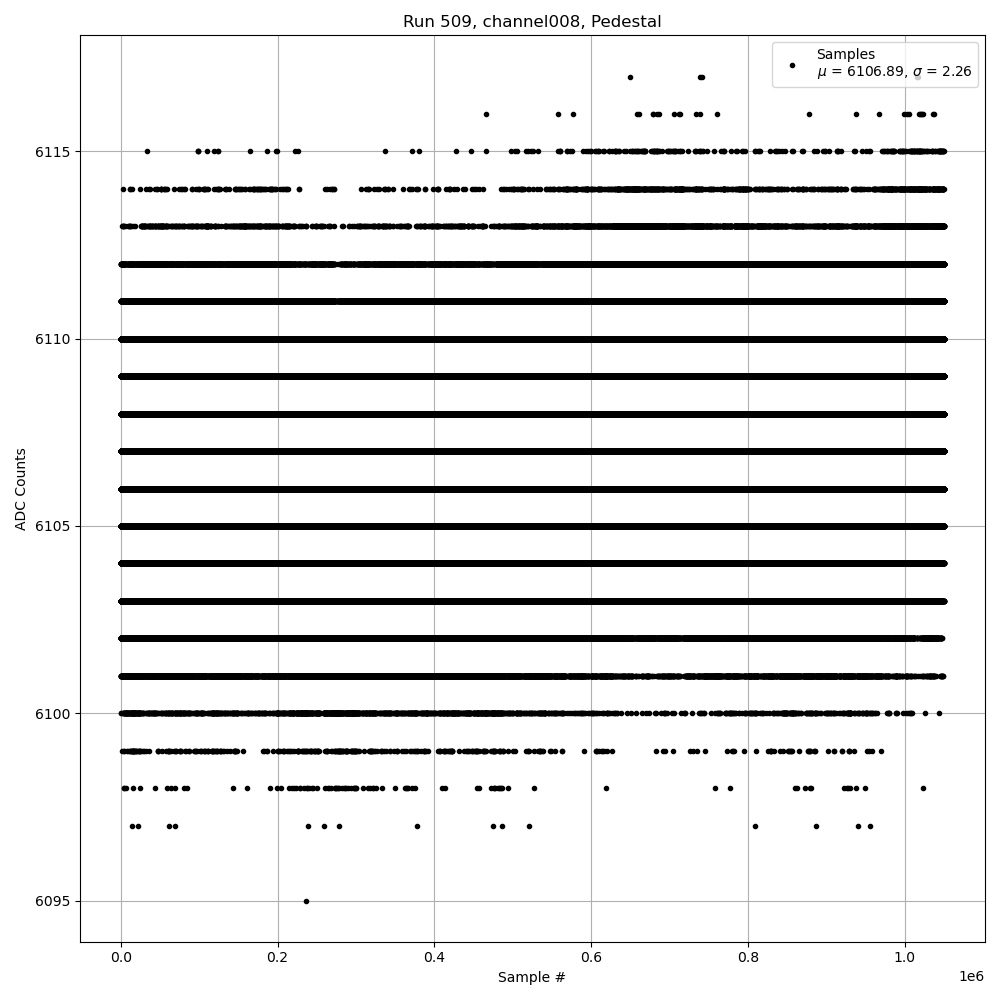 Run 509, channel008, Pedestal

Samples
$\mu$ = 6106.89, $\sigma$ = 2.26

ADC Counts

6115
6110
6105
6100
6095

0.0
0.2
0.4
0.6
0.8
1.0
1e6

Sample #